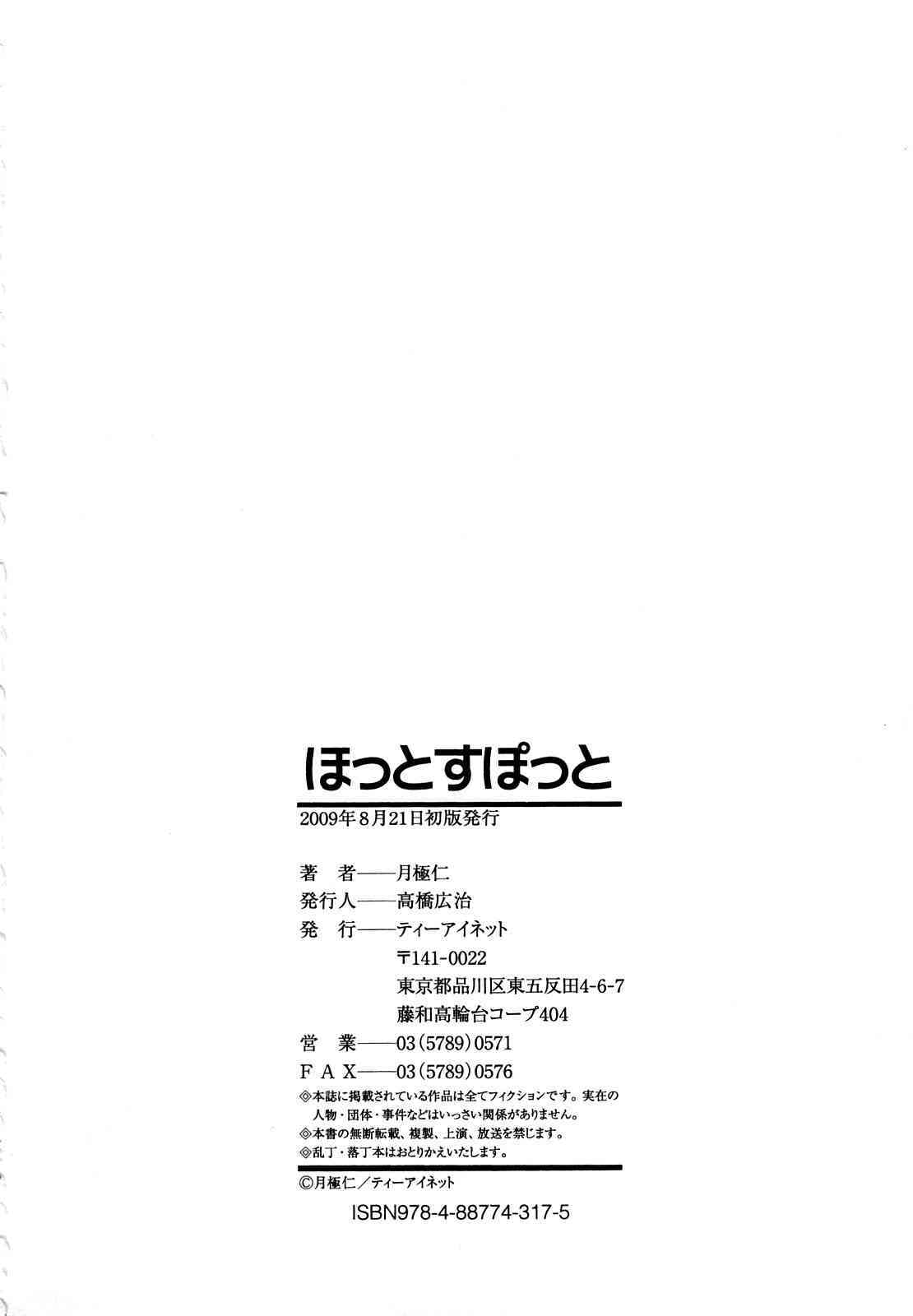 ほっとすぽっと

2009年8月21日初版発行

著 者——月極仁
発行人——高橋広治
発 行——ティーアイネット
〒141-0022
東京都品川区東五反田4-6-7
藤和高輪台コープ404
営 業——03(5789)0571
FAX——03(5789)0576

◎本誌に掲載されている作品は全てフィクションです。実在の人物・団体・事件などはいっさい関係がありません。
◎本書の無断転載、複製、上演、放送を禁じます。
◎乱丁・落丁本はおとりかえいたします。

©月極仁/ティーアイネット

ISBN978-4-88774-317-5